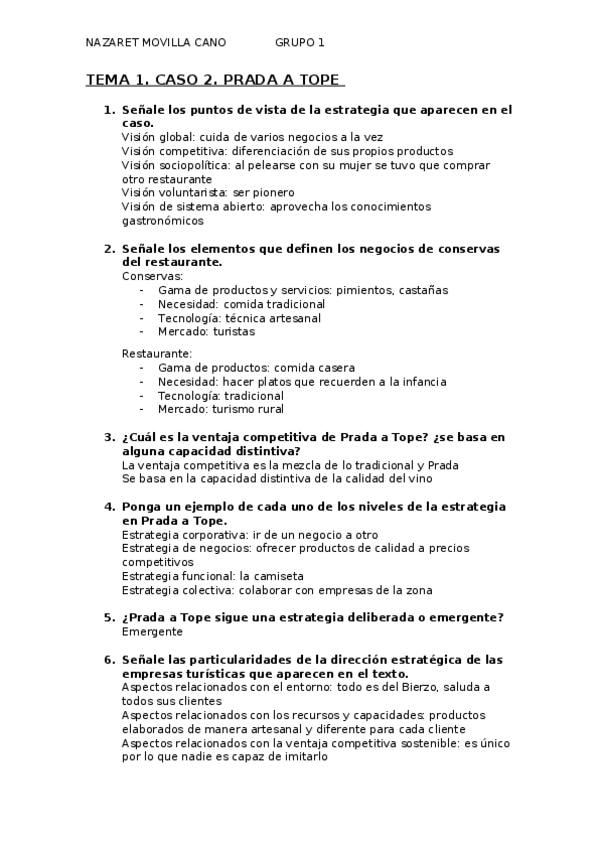 NAZARET MOVILLA CANO GRUPO 1

TEMA 1. CASO 2. PRADA A TOPE

1. Señale los puntos de vista de la estrategia que aparecen en el caso.
Visión global: cuida de varios negocios a la vez
Visión competitiva: diferenciación de sus propios productos
Visión sociopolítica: al pelearse con su mujer se tuvo que comprar otro restaurante
Visión voluntarista: ser pionero
Visión de sistema abierto: aprovecha los conocimientos gastronómicos

2. Señale los elementos que definen los negocios de conservas del restaurante.
Conservas:
- Gama de productos y servicios: pimientos, castañas
- Necesidad: comida tradicional
- Tecnología: técnica artesanal
- Mercado: turistas

Restaurante:
- Gama de productos: comida casera
- Necesidad: hacer platos que recuerden a la infancia
- Tecnología: tradicional
- Mercado: turismo rural

3. ¿Cuál es la ventaja competitiva de Prada a Tope? ¿se basa en alguna capacidad distintiva?
La ventaja competitiva es la mezcla de lo tradicional y Prada
Se basa en la capacidad distintiva de la calidad del vino

4. Ponga un ejemplo de cada uno de los niveles de la estrategia en Prada a Tope.
Estrategia corporativa: ir de un negocio a otro
Estrategia de negocios: ofrecer productos de calidad a precios competitivos
Estrategia funcional: la camiseta
Estrategia colectiva: colaborar con empresas de la zona

5. ¿Prada a Tope sigue una estrategia deliberada o emergente?
Emergente

6. Señale las particularidades de la dirección estratégica de las empresas turísticas que aparecen en el texto.
Aspectos relacionados con el entorno: todo es del Bierzo, saluda a todos sus clientes
Aspectos relacionados con los recursos y capacidades: productos elaborados de manera artesanal y diferente para cada cliente
Aspectos relacionados con la ventaja competitiva sostenible: es único por lo que nadie es capaz de imitarlo